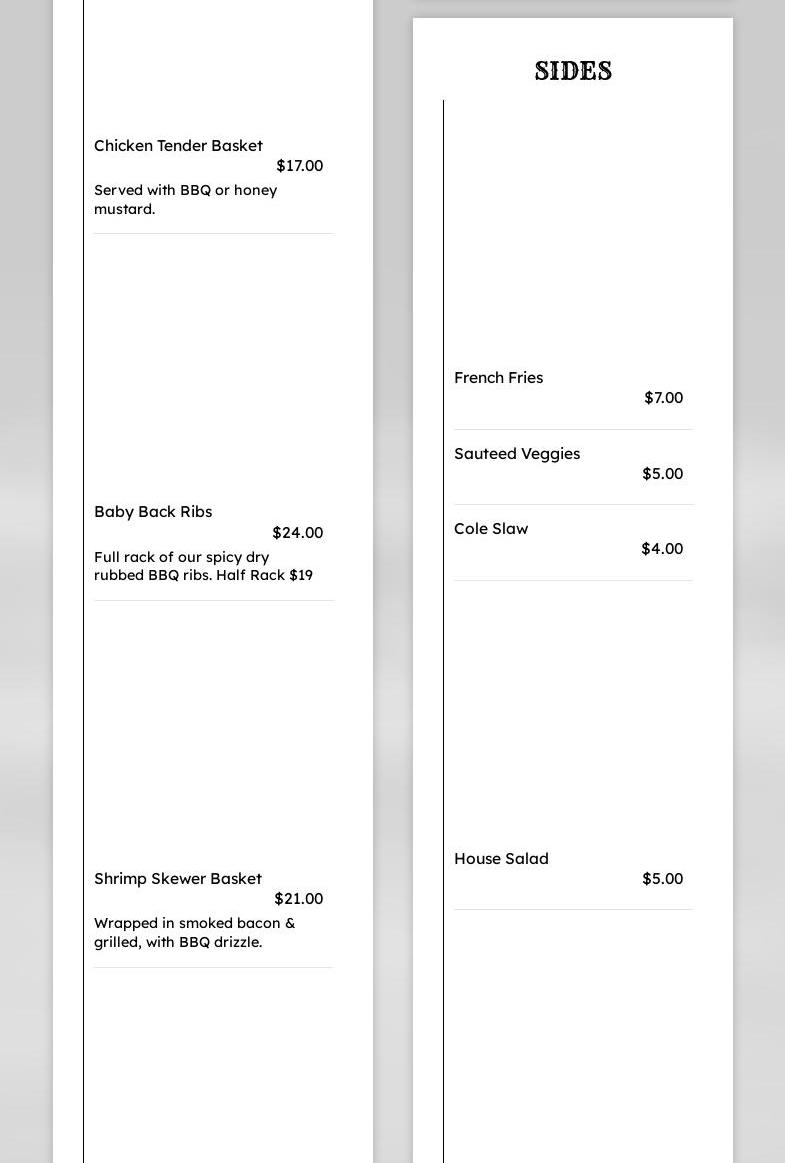 Chicken Tender Basket
$17.00
Served with BBQ or honey mustard.

Baby Back Ribs
$24.00
Full rack of our spicy dry rubbed BBQ ribs. Half Rack $19

Shrimp Skewer Basket
$21.00
Wrapped in smoked bacon & grilled, with BBQ drizzle.

SIDES

French Fries
$7.00

Sauteed Veggies
$5.00

Cole Slaw
$4.00

House Salad
$5.00